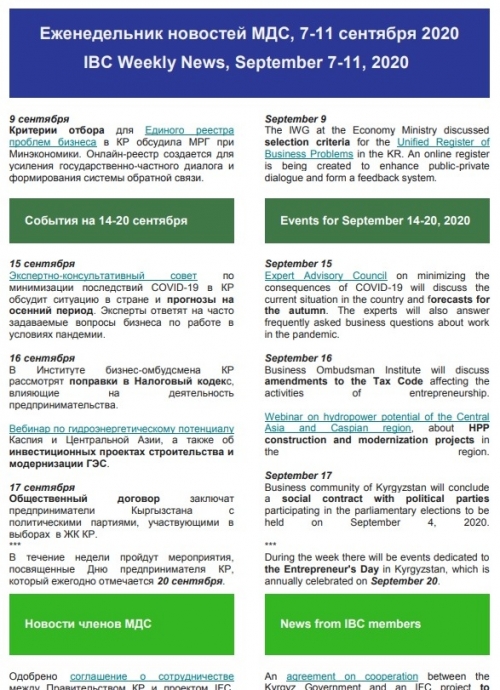 Еженедельник новостей МДС, 7-11 сентября 2020

IBC Weekly News, September 7-11, 2020

9 сентября
Критерии отбора для Единого реестра проблем бизнеса в КР обсудила МРГ при Минэкономики. Онлайн-реестр создается для усиления государственно-частного диалога и формирования системы обратной связи.

События на 14-20 сентября

15 сентября
Экспертно-консультативный совет по минимизации последствий COVID-19 в КР обсудит ситуацию в стране и прогнозы на осенний период. Эксперты ответят на часто задаваемые вопросы бизнеса по работе в условиях пандемии.

16 сентября
В Институте бизнес-омбудсмена КР рассмотрят поправки в Налоговый кодекс, влияющие на деятельность предпринимательства.

Вебинар по гидроэнергетическому потенциалу Каспия и Центральной Азии, а также об инвестиционных проектах строительства и модернизации ГЭС.

17 сентября
Общественный договор заключат предприниматели Кыргызстана с политическими партиями, участвующими в выборах в ЖК КР.
***
В течение недели пройдут мероприятия, посвященные Дню предпринимателя КР, который ежегодно отмечается 20 сентября.

Новости членов МДС

Одобрено соглашение о сотрудничестве между Правительством КР и проектом IFC

September 9
The IWG at the Economy Ministry discussed selection criteria for the Unified Register of Business Problems in the KR. An online register is being created to enhance public-private dialogue and form a feedback system.

Events for September 14-20, 2020

September 15
Expert Advisory Council on minimizing the consequences of COVID-19 will discuss the current situation in the country and forecasts for the autumn. The experts will also answer frequently asked business questions about work in the pandemic.

September 16
Business Ombudsman Institute will discuss amendments to the Tax Code affecting the activities of entrepreneurship.

Webinar on hydropower potential of the Central Asia and Caspian region, about HPP construction and modernization projects in the region.

September 17
Business community of Kyrgyzstan will conclude a social contract with political parties participating in the parliamentary elections to be held on September 4, 2020.

***
During the week there will be events dedicated to the Entrepreneur's Day in Kyrgyzstan, which is annually celebrated on September 20.

News from IBC members

An agreement on cooperation between the Kyrgyz Government and an IFC project to